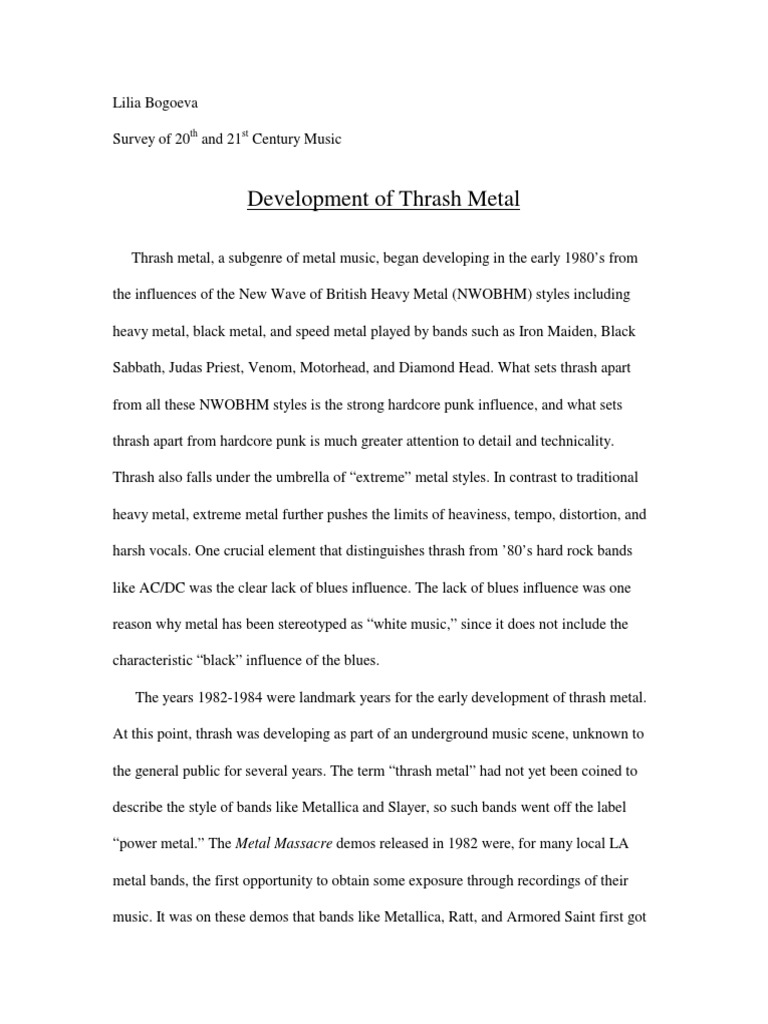 Lilia Bogoeva

Survey of 20$^{th}$ and 21$^{st}$ Century Music

Development of Thrash Metal

Thrash metal, a subgenre of metal music, began developing in the early 1980's from the influences of the New Wave of British Heavy Metal (NWOBHM) styles including heavy metal, black metal, and speed metal played by bands such as Iron Maiden, Black Sabbath, Judas Priest, Venom, Motorhead, and Diamond Head. What sets thrash apart from all these NWOBHM styles is the strong hardcore punk influence, and what sets thrash apart from hardcore punk is much greater attention to detail and technicality. Thrash also falls under the umbrella of "extreme" metal styles. In contrast to traditional heavy metal, extreme metal further pushes the limits of heaviness, tempo, distortion, and harsh vocals. One crucial element that distinguishes thrash from '80's hard rock bands like AC/DC was the clear lack of blues influence. The lack of blues influence was one reason why metal has been stereotyped as "white music," since it does not include the characteristic "black" influence of the blues.

The years 1982-1984 were landmark years for the early development of thrash metal. At this point, thrash was developing as part of an underground music scene, unknown to the general public for several years. The term "thrash metal" had not yet been coined to describe the style of bands like Metallica and Slayer, so such bands went off the label "power metal." The Metal Massacre demos released in 1982 were, for many local LA metal bands, the first opportunity to obtain some exposure through recordings of their music. It was on these demos that bands like Metallica, Ratt, and Armored Saint first got